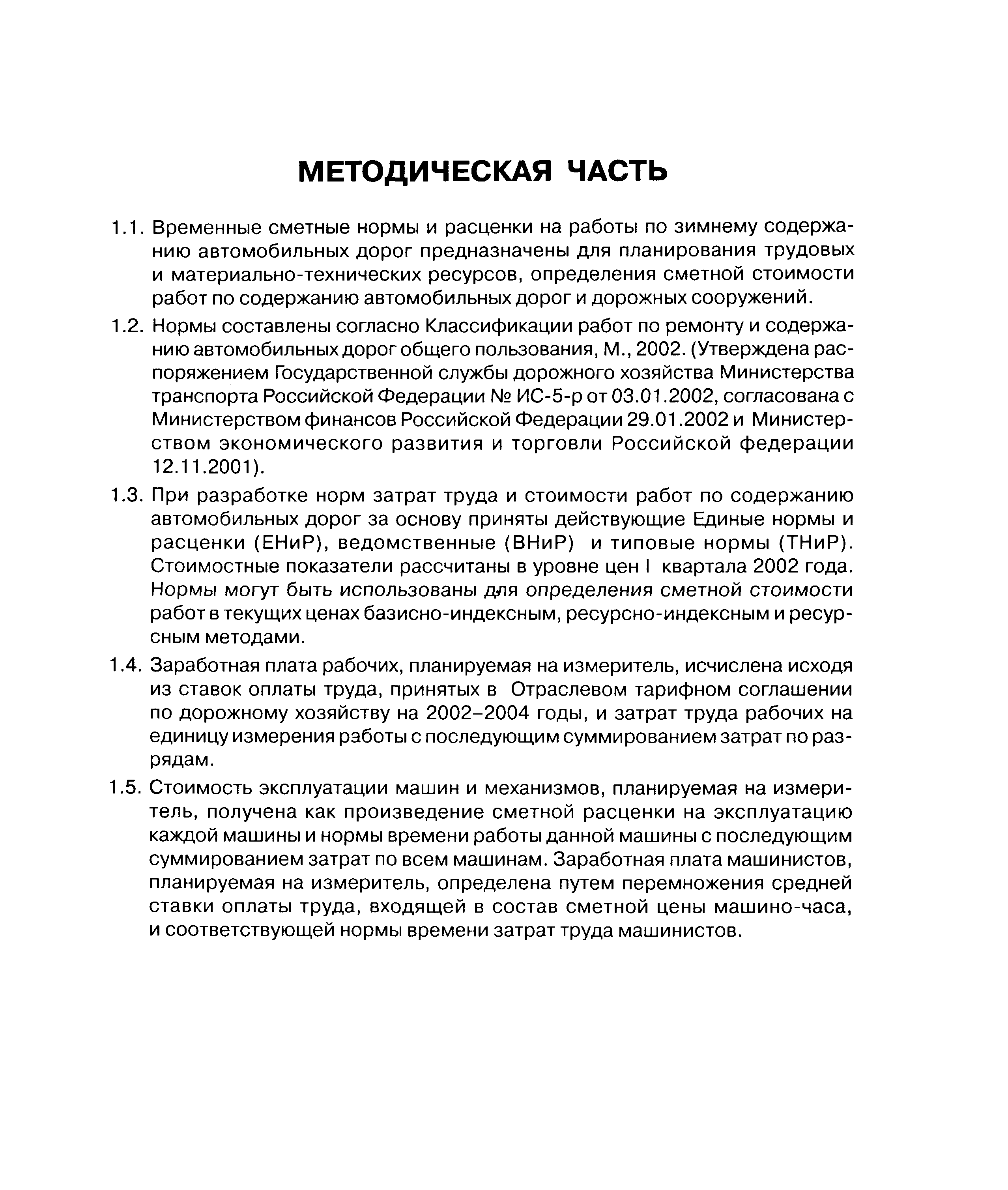 МЕТОДИЧЕСКАЯ ЧАСТЬ

1.1. Временные сметные нормы и расценки на работы по зимнему содержанию автомобильных дорог предназначены для планирования трудовых и материально-технических ресурсов, определения сметной стоимости работ по содержанию автомобильных дорог и дорожных сооружений.

1.2. Нормы составлены согласно Классификации работ по ремонту и содержанию автомобильных дорог общего пользования, М., 2002. (Утверждена распоряжением Государственной службы дорожного хозяйства Министерства транспорта Российской Федерации № ИС-5-р от 03.01.2002, согласована с Министерством финансов Российской Федерации 29.01.2002 и Министерством экономического развития и торговли Российской федерации 12.11.2001).

1.3. При разработке норм затрат труда и стоимости работ по содержанию автомобильных дорог за основу приняты действующие Единые нормы и расценки (ЕНиР), ведомственные (ВНиР) и типовые нормы (ТНиР). Стоимостные показатели рассчитаны в уровне цен I квартала 2002 года. Нормы могут быть использованы для определения сметной стоимости работ в текущих ценах базисно-индексным, ресурсно-индексным и ресурсным методами.

1.4. Заработная плата рабочих, планируемая на измеритель, исчислена исходя из ставок оплаты труда, принятых в Отраслевом тарифном соглашении по дорожному хозяйству на 2002–2004 годы, и затрат труда рабочих на единицу измерения работы с последующим суммированием затрат по разрядам.

1.5. Стоимость эксплуатации машин и механизмов, планируемая на измеритель, получена как произведение сметной расценки на эксплуатацию каждой машины и нормы времени работы данной машины с последующим суммированием затрат по всем машинам. Заработная плата машинистов, планируемая на измеритель, определена путем перемножения средней ставки оплаты труда, входящей в состав сметной цены машино-часа, и соответствующей нормы времени затрат труда машинистов.